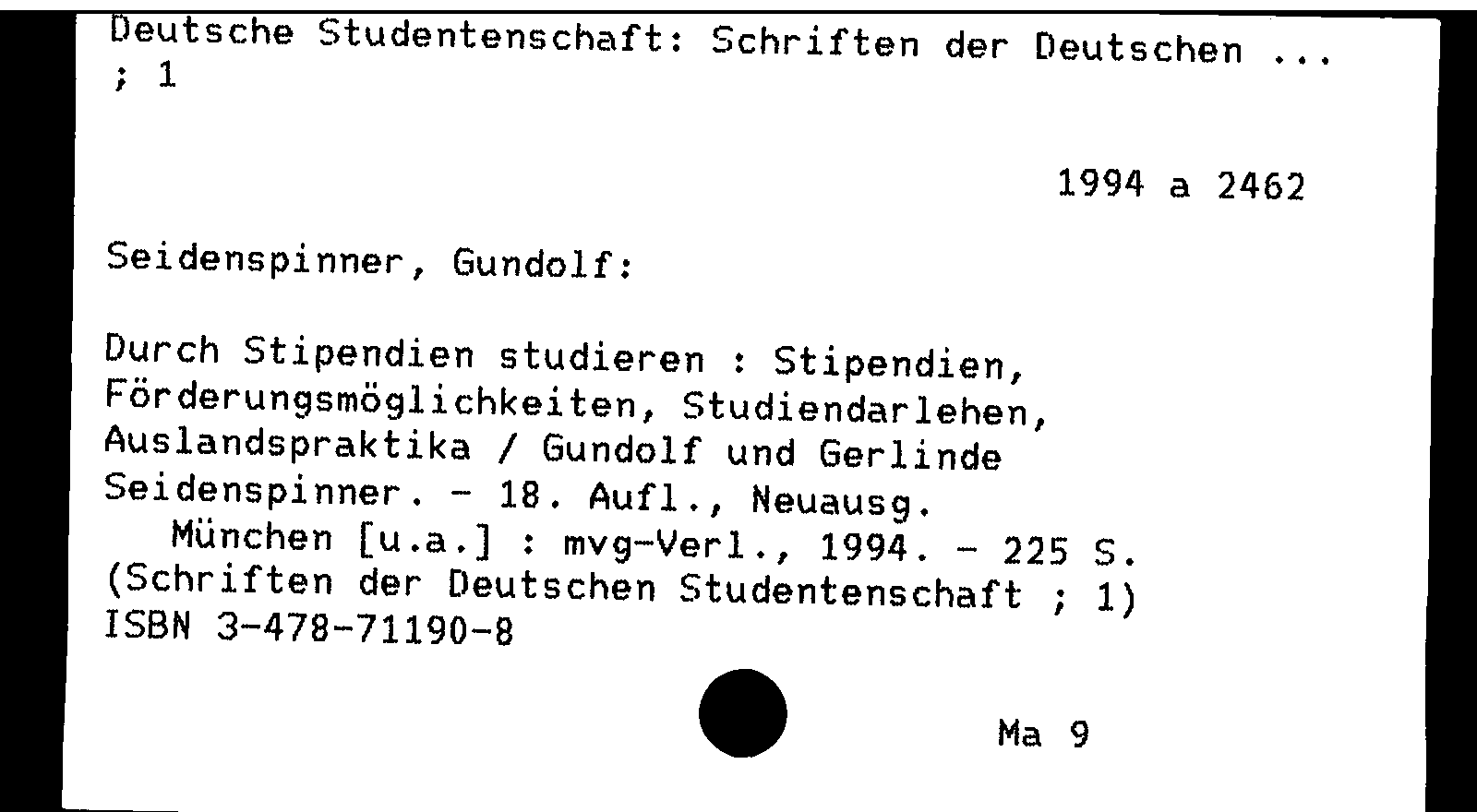 Deutsche Studentenschaft: Schriften der Deutschen ... ; 1

1994 a 2462

Seidenspinner, Gundolf:

Durch Stipendien studieren : Stipendien, Förderungsmöglichkeiten, Studiendarlehen, Auslandspraktika / Gundolf und Gerlinde Seidenspinner. - 18. Aufl., Neuausg.
München [u.a.] : mvg-Verl., 1994. - 225 S.
(Schriften der Deutschen Studentenschaft ; 1)
ISBN 3-478-71190-8

Ma 9